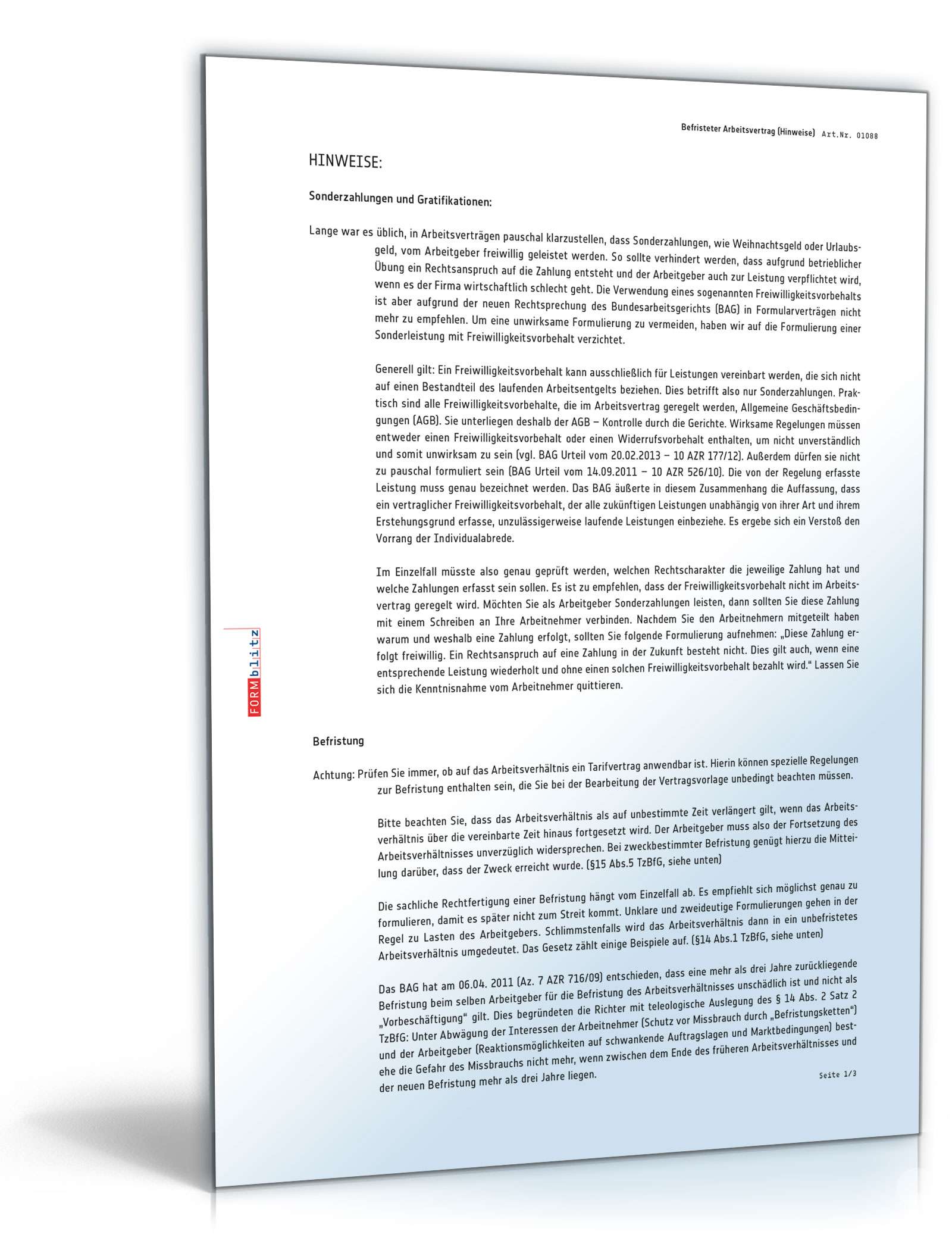 Befristeter Arbeitsvertrag (Hinweise) Art.Nr. 01088

HINWEISE:

Sonderzahlungen und Gratifikationen:

Lange war es üblich, in Arbeitsverträgen pauschal klarzustellen, dass Sonderzahlungen, wie Weihnachtsgeld oder Urlaubsgeld, vom Arbeitgeber freiwillig geleistet werden. So sollte verhindert werden, dass aufgrund betrieblicher Übung ein Rechtsanspruch auf die Zahlung entsteht und der Arbeitgeber auch zur Leistung verpflichtet wird, wenn es der Firma wirtschaftlich schlecht geht. Die Verwendung eines sogenannten Freiwilligkeitsvorbehalts ist aber aufgrund der neuen Rechtsprechung des Bundesarbeitsgerichts (BAG) in Formularverträgen nicht mehr zu empfehlen. Um eine unwirksame Formulierung zu vermeiden, haben wir auf die Formulierung einer Sonderleistung mit Freiwilligkeitsvorbehalt verzichtet.

Generell gilt: Ein Freiwilligkeitsvorbehalt kann ausschließlich für Leistungen vereinbart werden, die sich nicht auf einen Bestandteil des laufenden Arbeitsentgelts beziehen. Dies betrifft also nur Sonderzahlungen. Praktisch sind alle Freiwilligkeitsvorbehalte, die im Arbeitsvertrag geregelt werden, Allgemeine Geschäftsbedingungen (AGB). Sie unterliegen deshalb der AGB – Kontrolle durch die Gerichte. Wirksame Regelungen müssen entweder einen Freiwilligkeitsvorbehalt oder einen Widerrufsvorbehalt enthalten, um nicht unverständlich und somit unwirksam zu sein (vgl. BAG Urteil vom 20.02.2013 – 10 AZR 177/12). Außerdem dürfen sie nicht zu pauschal formuliert sein (BAG Urteil vom 14.09.2011 – 10 AZR 526/10). Die von der Regelung erfasste Leistung muss genau bezeichnet werden. Das BAG äußerte in diesem Zusammenhang die Auffassung, dass ein vertraglicher Freiwilligkeitsvorbehalt, der alle zukünftigen Leistungen unabhängig von ihrer Art und ihrem Erstehungsgrund erfasse, unzulässigerweise laufende Leistungen einbeziehe. Es ergebe sich ein Verstoß den Vorrang der Individualabrede.

Im Einzelfall müsste also genau geprüft werden, welchen Rechtscharakter die jeweilige Zahlung hat und welche Zahlungen erfasst sein sollen. Es ist zu empfehlen, dass der Freiwilligkeitsvorbehalt nicht im Arbeitsvertrag geregelt wird. Möchten Sie als Arbeitgeber Sonderzahlungen leisten, dann sollten Sie diese Zahlung mit einem Schreiben an Ihre Arbeitnehmer verbinden. Nachdem Sie den Arbeitnehmern mitgeteilt haben warum und weshalb eine Zahlung erfolgt, sollten Sie folgende Formulierung aufnehmen: „Diese Zahlung erfolgt freiwillig. Ein Rechtsanspruch auf eine Zahlung in der Zukunft besteht nicht. Dies gilt auch, wenn eine entsprechende Leistung wiederholt und ohne einen solchen Freiwilligkeitsvorbehalt bezahlt wird." Lassen Sie sich die Kenntnisnahme vom Arbeitnehmer quittieren.

FORMblitz

Befristung

Achtung: Prüfen Sie immer, ob auf das Arbeitsverhältnis ein Tarifvertrag anwendbar ist. Hierin können spezielle Regelungen zur Befristung enthalten sein, die Sie bei der Bearbeitung der Vertragsvorlage unbedingt beachten müssen.

Bitte beachten Sie, dass das Arbeitsverhältnis als auf unbestimmte Zeit verlängert gilt, wenn das Arbeitsverhältnis über die vereinbarte Zeit hinaus fortgesetzt wird. Der Arbeitgeber muss also der Fortsetzung des Arbeitsverhältnisses unverzüglich widersprechen. Bei zweckbestimmter Befristung genügt hierzu die Mitteilung darüber, dass der Zweck erreicht wurde. (§15 Abs.5 TzBfG, siehe unten)

Die sachliche Rechtfertigung einer Befristung hängt vom Einzelfall ab. Es empfiehlt sich möglichst genau zu formulieren, damit es später nicht zum Streit kommt. Unklare und zweideutige Formulierungen gehen in der Regel zu Lasten des Arbeitgebers. Schlimmstenfalls wird das Arbeitsverhältnis dann in ein unbefristetes Arbeitsverhältnis umgedeutet. Das Gesetz zählt einige Beispiele auf. (§14 Abs.1 TzBfG, siehe unten)

Das BAG hat am 06.04. 2011 (Az. 7 AZR 716/09) entschieden, dass eine mehr als drei Jahre zurückliegende Befristung beim selben Arbeitgeber für die Befristung des Arbeitsverhältnisses unschädlich ist und nicht als „Vorbeschäftigung" gilt. Dies begründeten die Richter mit teleologische Auslegung des § 14 Abs. 2 Satz 2 TzBfG: Unter Abwägung der Interessen der Arbeitnehmer (Schutz vor Missbrauch durch „Befristungsketten") und der Arbeitgeber (Reaktionsmöglichkeiten auf schwankende Auftragslagen und Marktbedingungen) bestehe die Gefahr des Missbrauchs nicht mehr, wenn zwischen dem Ende des früheren Arbeitsverhältnisses und der neuen Befristung mehr als drei Jahre liegen.

Seite 1/3